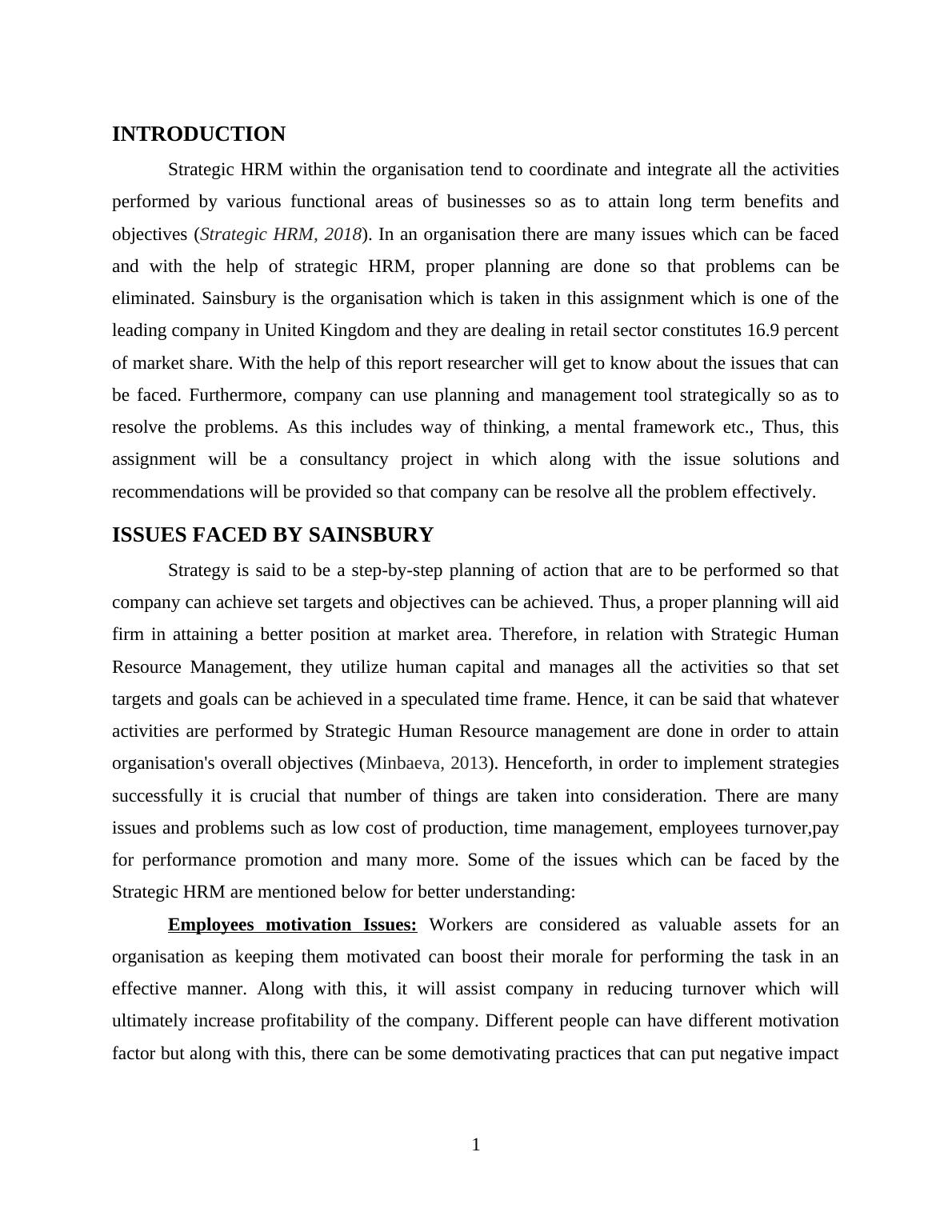 INTRODUCTION

Strategic HRM within the organisation tend to coordinate and integrate all the activities performed by various functional areas of businesses so as to attain long term benefits and objectives (Strategic HRM, 2018). In an organisation there are many issues which can be faced and with the help of strategic HRM, proper planning are done so that problems can be eliminated. Sainsbury is the organisation which is taken in this assignment which is one of the leading company in United Kingdom and they are dealing in retail sector constitutes 16.9 percent of market share. With the help of this report researcher will get to know about the issues that can be faced. Furthermore, company can use planning and management tool strategically so as to resolve the problems. As this includes way of thinking, a mental framework etc., Thus, this assignment will be a consultancy project in which along with the issue solutions and recommendations will be provided so that company can be resolve all the problem effectively.

ISSUES FACED BY SAINSBURY

Strategy is said to be a step-by-step planning of action that are to be performed so that company can achieve set targets and objectives can be achieved. Thus, a proper planning will aid firm in attaining a better position at market area. Therefore, in relation with Strategic Human Resource Management, they utilize human capital and manages all the activities so that set targets and goals can be achieved in a speculated time frame. Hence, it can be said that whatever activities are performed by Strategic Human Resource management are done in order to attain organisation's overall objectives (Minbaeva, 2013). Henceforth, in order to implement strategies successfully it is crucial that number of things are taken into consideration. There are many issues and problems such as low cost of production, time management, employees turnover,pay for performance promotion and many more. Some of the issues which can be faced by the Strategic HRM are mentioned below for better understanding:

Employees motivation Issues: Workers are considered as valuable assets for an organisation as keeping them motivated can boost their morale for performing the task in an effective manner. Along with this, it will assist company in reducing turnover which will ultimately increase profitability of the company. Different people can have different motivation factor but along with this, there can be some demotivating practices that can put negative impact

1